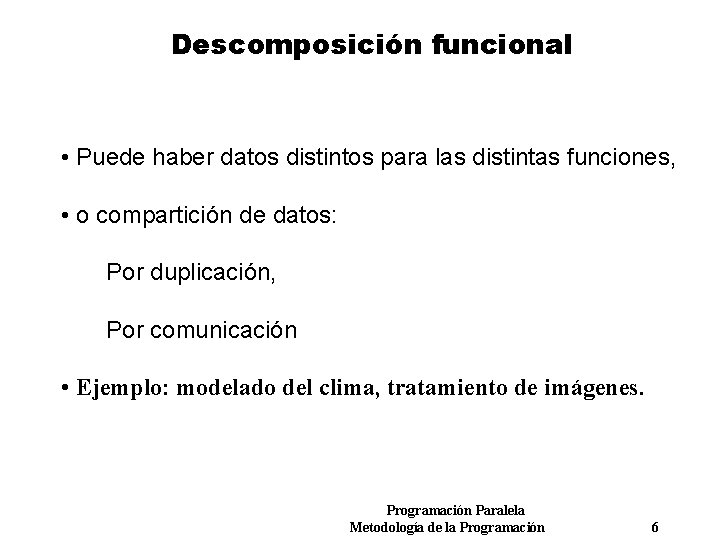 Descomposición funcional

• Puede haber datos distintos para las distintas funciones,

• o compartición de datos:

Por duplicación,

Por comunicación

• Ejemplo: modelado del clima, tratamiento de imágenes.

Programación Paralela
Metodología de la Programación 6